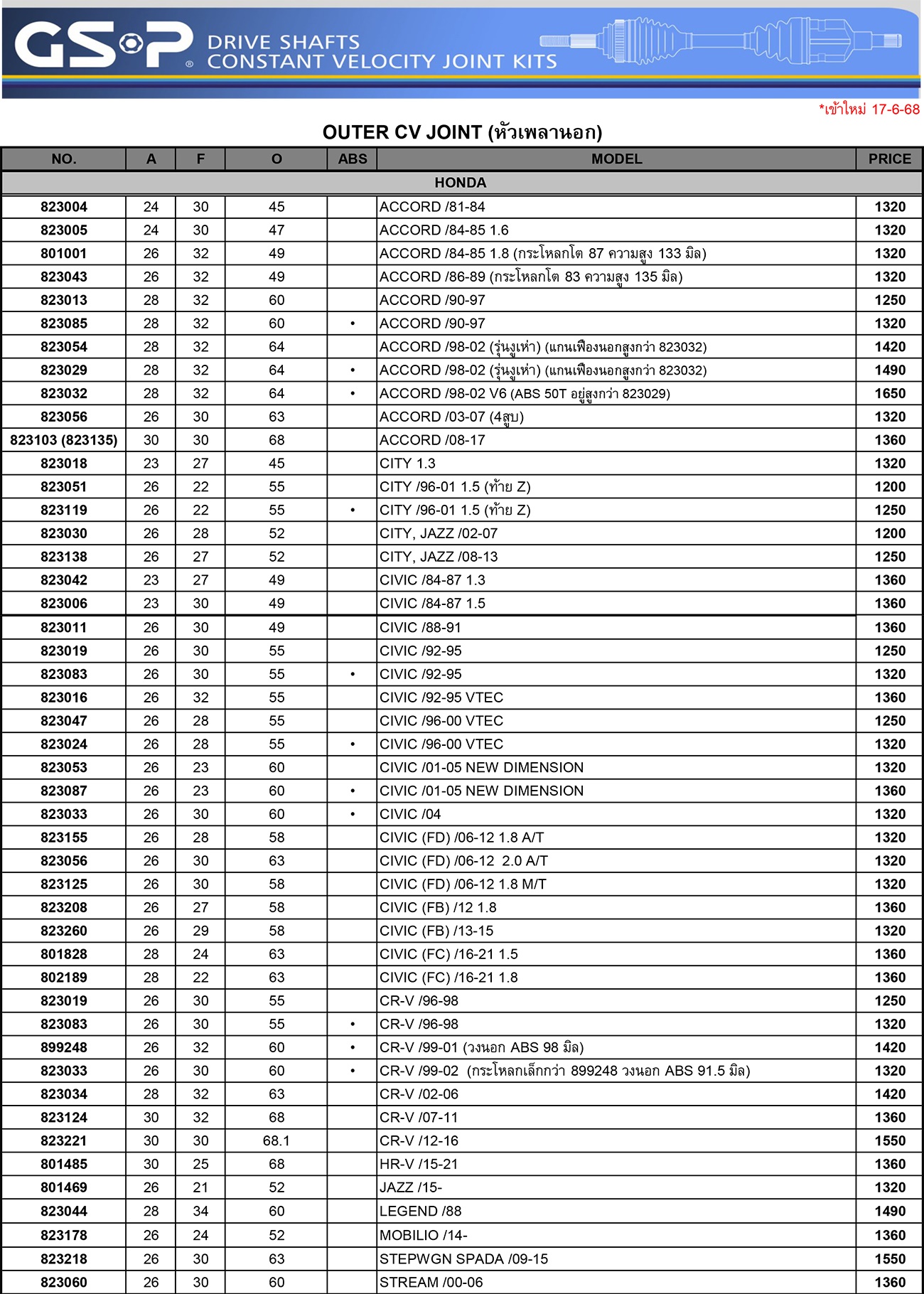 GSP® DRIVE SHAFTS CONSTANT VELOCITY JOINT KITS

*เข้าใหม่ 17-6-68

OUTER CV JOINT (หัวเพลานอก)

| NO. | A | F | O | ABS | MODEL | PRICE |
|---|---|---|---|---|---|---|
| HONDA | | | | | | |
| 823004 | 24 | 30 | 45 | | ACCORD /81-84 | 1320 |
| 823005 | 24 | 30 | 47 | | ACCORD /84-85 1.6 | 1320 |
| 801001 | 26 | 32 | 49 | | ACCORD /84-85 1.8 (กระโหลกโต 87 ความสูง 133 มิล) | 1320 |
| 823043 | 26 | 32 | 49 | | ACCORD /86-89 (กระโหลกโต 83 ความสูง 135 มิล) | 1320 |
| 823013 | 28 | 32 | 60 | | ACCORD /90-97 | 1250 |
| 823085 | 28 | 32 | 60 | • | ACCORD /90-97 | 1320 |
| 823054 | 28 | 32 | 64 | | ACCORD /98-02 (รุ่นงูเห่า) (แกนเฟืองนอกสูงกว่า 823032) | 1420 |
| 823029 | 28 | 32 | 64 | • | ACCORD /98-02 (รุ่นงูเห่า) (แกนเฟืองนอกสูงกว่า 823032) | 1490 |
| 823032 | 28 | 32 | 64 | • | ACCORD /98-02 V6 (ABS 50T อยู่สูงกว่า 823029) | 1650 |
| 823056 | 26 | 30 | 63 | | ACCORD /03-07 (4สูบ) | 1320 |
| 823103 (823135) | 30 | 30 | 68 | | ACCORD /08-17 | 1360 |
| 823018 | 23 | 27 | 45 | | CITY 1.3 | 1320 |
| 823051 | 26 | 22 | 55 | | CITY /96-01 1.5 (ท้าย Z) | 1200 |
| 823119 | 26 | 22 | 55 | • | CITY /96-01 1.5 (ท้าย Z) | 1250 |
| 823030 | 26 | 28 | 52 | | CITY, JAZZ /02-07 | 1200 |
| 823138 | 26 | 27 | 52 | | CITY, JAZZ /08-13 | 1250 |
| 823042 | 23 | 27 | 49 | | CIVIC /84-87 1.3 | 1360 |
| 823006 | 23 | 30 | 49 | | CIVIC /84-87 1.5 | 1360 |
| 823011 | 26 | 30 | 49 | | CIVIC /88-91 | 1360 |
| 823019 | 26 | 30 | 55 | | CIVIC /92-95 | 1250 |
| 823083 | 26 | 30 | 55 | • | CIVIC /92-95 | 1320 |
| 823016 | 26 | 32 | 55 | | CIVIC /92-95 VTEC | 1360 |
| 823047 | 26 | 28 | 55 | | CIVIC /96-00 VTEC | 1250 |
| 823024 | 26 | 28 | 55 | • | CIVIC /96-00 VTEC | 1320 |
| 823053 | 26 | 23 | 60 | | CIVIC /01-05 NEW DIMENSION | 1320 |
| 823087 | 26 | 23 | 60 | • | CIVIC /01-05 NEW DIMENSION | 1360 |
| 823033 | 26 | 30 | 60 | • | CIVIC /04 | 1320 |
| 823155 | 26 | 28 | 58 | | CIVIC (FD) /06-12 1.8 A/T | 1320 |
| 823056 | 26 | 30 | 63 | | CIVIC (FD) /06-12 2.0 A/T | 1320 |
| 823125 | 26 | 30 | 58 | | CIVIC (FD) /06-12 1.8 M/T | 1320 |
| 823208 | 26 | 27 | 58 | | CIVIC (FB) /12 1.8 | 1360 |
| 823260 | 26 | 29 | 58 | | CIVIC (FB) /13-15 | 1320 |
| 801828 | 28 | 24 | 63 | | CIVIC (FC) /16-21 1.5 | 1360 |
| 802189 | 28 | 22 | 63 | | CIVIC (FC) /16-21 1.8 | 1360 |
| 823019 | 26 | 30 | 55 | | CR-V /96-98 | 1250 |
| 823083 | 26 | 30 | 55 | • | CR-V /96-98 | 1320 |
| 899248 | 26 | 32 | 60 | • | CR-V /99-01 (วงนอก ABS 98 มิล) | 1420 |
| 823033 | 26 | 30 | 60 | • | CR-V /99-02 (กระโหลกเล็กกว่า 899248 วงนอก ABS 91.5 มิล) | 1320 |
| 823034 | 28 | 32 | 63 | | CR-V /02-06 | 1420 |
| 823124 | 30 | 32 | 68 | | CR-V /07-11 | 1360 |
| 823221 | 30 | 30 | 68.1 | | CR-V /12-16 | 1550 |
| 801485 | 30 | 25 | 68 | | HR-V /15-21 | 1360 |
| 801469 | 26 | 21 | 52 | | JAZZ /15- | 1320 |
| 823044 | 28 | 34 | 60 | | LEGEND /88 | 1490 |
| 823178 | 26 | 24 | 52 | | MOBILIO /14- | 1360 |
| 823218 | 26 | 30 | 63 | | STEPWGN SPADA /09-15 | 1550 |
| 823060 | 26 | 30 | 60 | | STREAM /00-06 | 1360 |